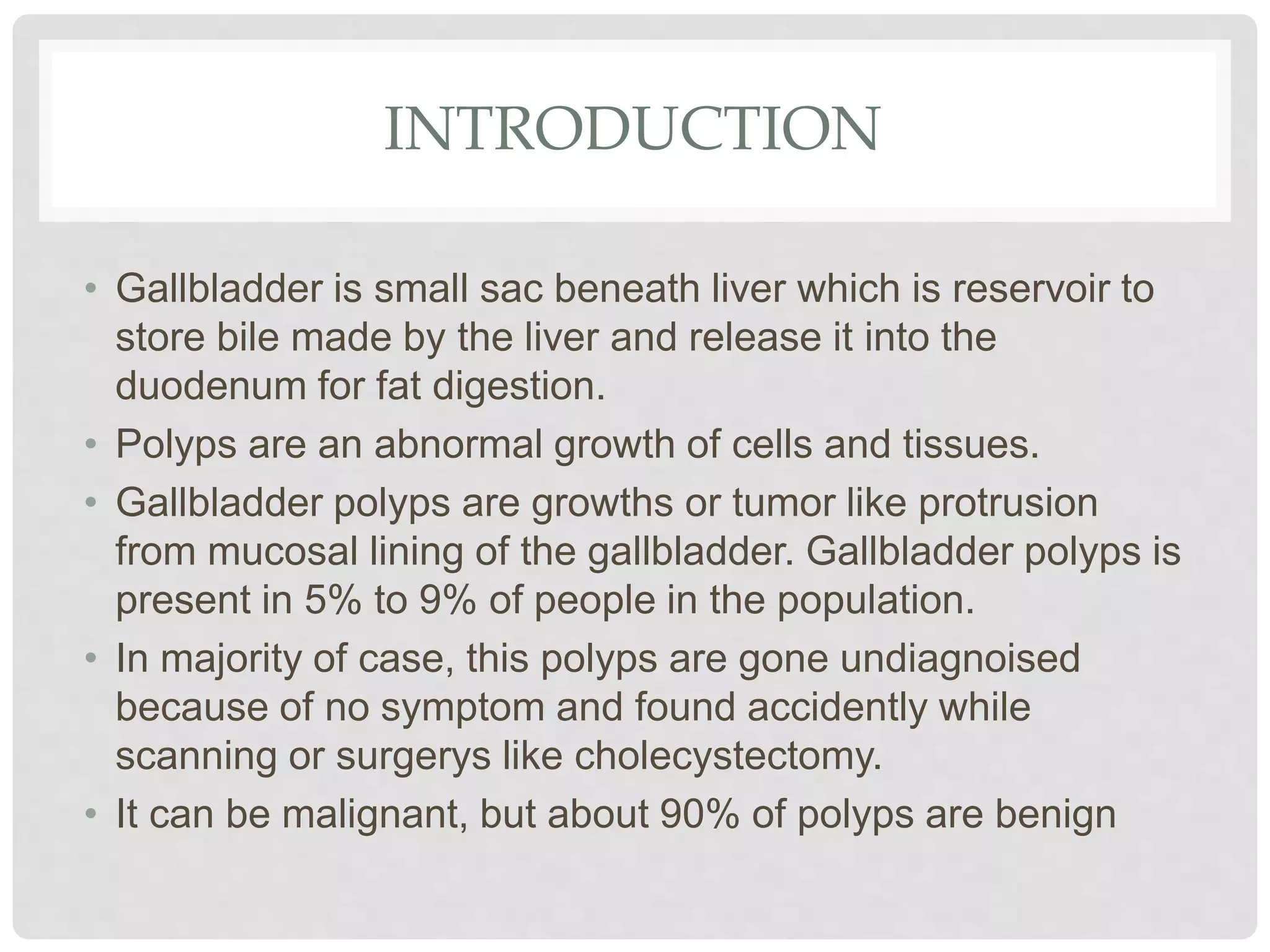 INTRODUCTION

• Gallbladder is small sac beneath liver which is reservoir to store bile made by the liver and release it into the duodenum for fat digestion.
• Polyps are an abnormal growth of cells and tissues.
• Gallbladder polyps are growths or tumor like protrusion from mucosal lining of the gallbladder. Gallbladder polyps is present in 5% to 9% of people in the population.
• In majority of case, this polyps are gone undiagnoised because of no symptom and found accidently while scanning or surgerys like cholecystectomy.
• It can be malignant, but about 90% of polyps are benign